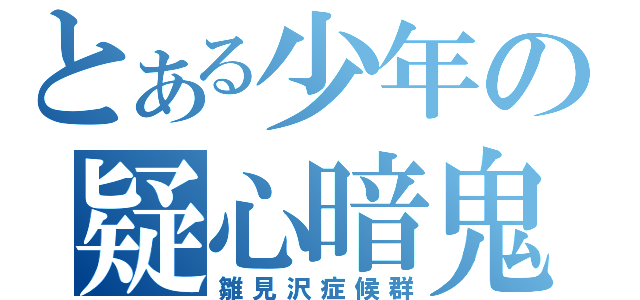 とある少年の
疑心暗鬼
雛見沢症候群